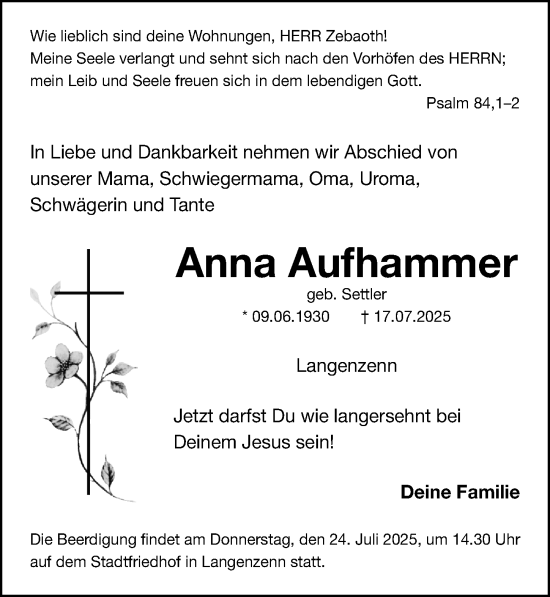 Wie lieblich sind deine Wohnungen, HERR Zebaoth!
Meine Seele verlangt und sehnt sich nach den Vorhöfen des HERRN;
mein Leib und Seele freuen sich in dem lebendigen Gott.
Psalm 84,1–2

In Liebe und Dankbarkeit nehmen wir Abschied von unserer Mama, Schwiegermama, Oma, Uroma, Schwägerin und Tante

Anna Aufhammer
geb. Settler
* 09.06.1930 † 17.07.2025

Langenzenn

Jetzt darfst Du wie langersehnt bei Deinem Jesus sein!

Deine Familie

Die Beerdigung findet am Donnerstag, den 24. Juli 2025, um 14.30 Uhr auf dem Stadtfriedhof in Langenzenn statt.